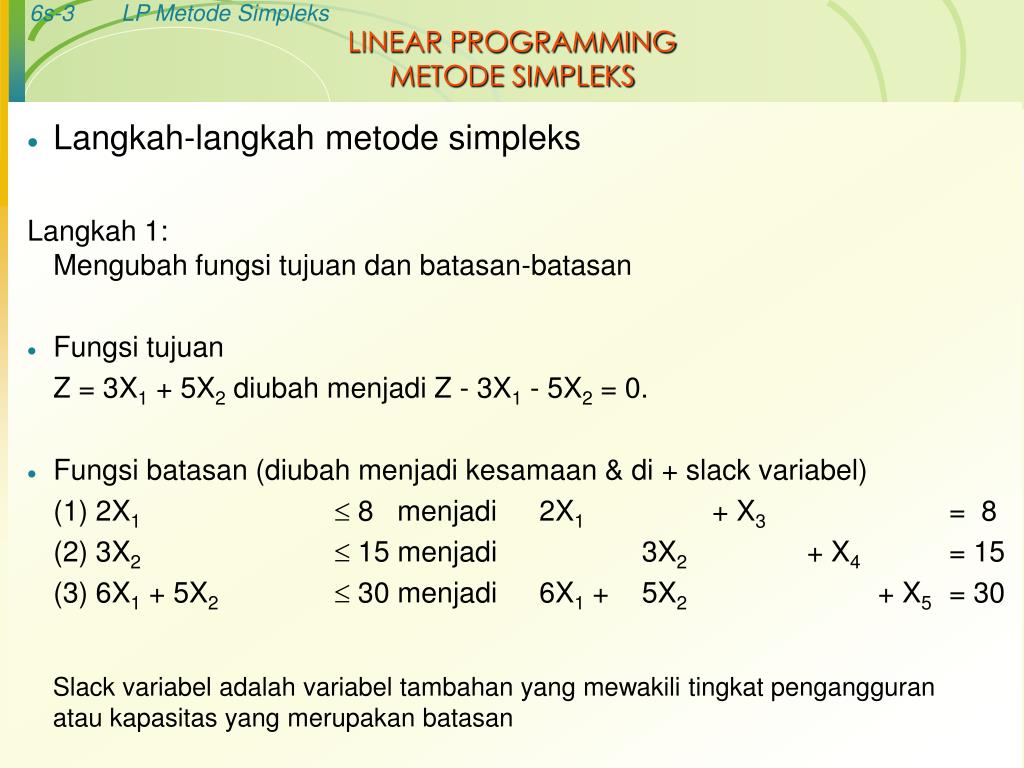 6s-3 LP Metode Simpleks

LINEAR PROGRAMMING
METODE SIMPLEKS

• Langkah-langkah metode simpleks

Langkah 1:
Mengubah fungsi tujuan dan batasan-batasan

• Fungsi tujuan
$Z = 3X_1 + 5X_2$ diubah menjadi $Z - 3X_1 - 5X_2 = 0$.

• Fungsi batasan (diubah menjadi kesamaan & di + slack variabel)
(1) $2X_1 \leq 8$ menjadi $2X_1 + X_3 = 8$
(2) $3X_2 \leq 15$ menjadi $3X_2 + X_4 = 15$
(3) $6X_1 + 5X_2 \leq 30$ menjadi $6X_1 + 5X_2 + X_5 = 30$

Slack variabel adalah variabel tambahan yang mewakili tingkat pengangguran atau kapasitas yang merupakan batasan